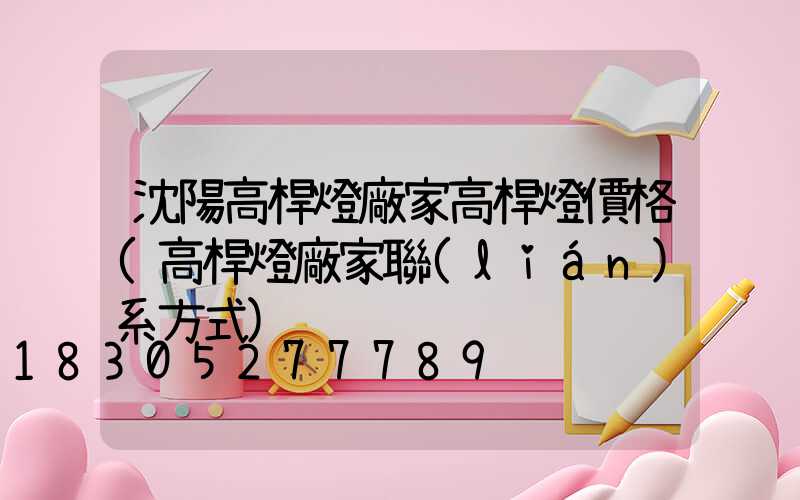 沈陽高桿燈廠家高桿燈價格(高桿燈廠家聯(lián)系方式)18305277789